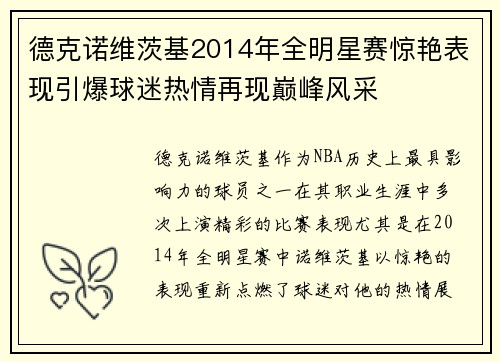 德克诺维茨基2014年全明星赛惊艳表现引爆球迷热情再现巅峰风采

德克诺维茨基作为NBA历史上最具影响力的球员之一在其职业生涯中多次上演精彩的比赛表现尤其是在2014年全明星赛中诺维茨基以惊艳的表现重新点燃了球迷对他的热情展